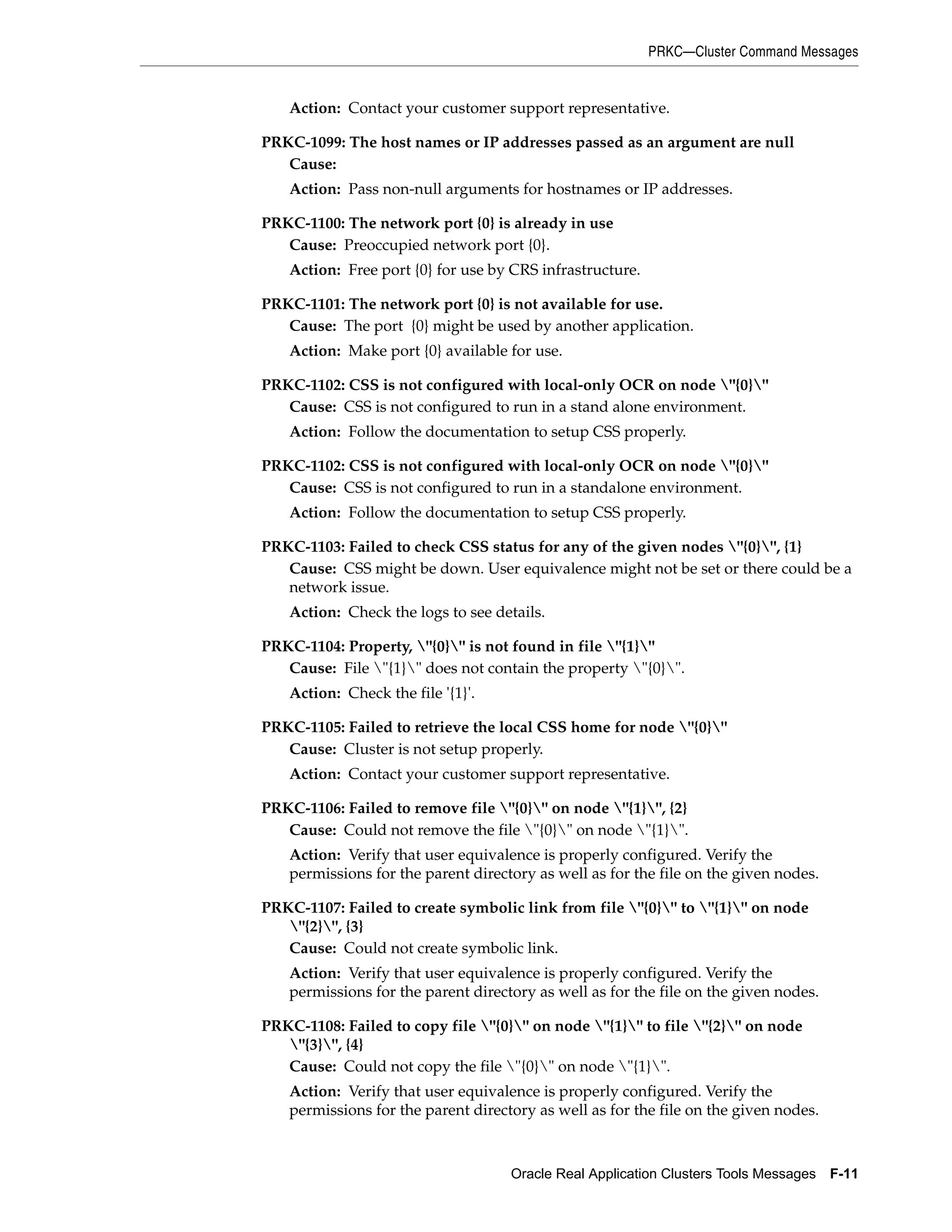 PRKC—Cluster Command Messages

Action: Contact your customer support representative.

PRKC-1099: The host names or IP addresses passed as an argument are null
Cause:

Action: Pass non-null arguments for hostnames or IP addresses.

PRKC-1100: The network port {0} is already in use
Cause: Preoccupied network port {0}.

Action: Free port {0} for use by CRS infrastructure.

PRKC-1101: The network port {0} is not available for use.
Cause: The port {0} might be used by another application.

Action: Make port {0} available for use.

PRKC-1102: CSS is not configured with local-only OCR on node \"{0}\"
Cause: CSS is not configured to run in a stand alone environment.

Action: Follow the documentation to setup CSS properly.

PRKC-1102: CSS is not configured with local-only OCR on node \"{0}\"
Cause: CSS is not configured to run in a standalone environment.

Action: Follow the documentation to setup CSS properly.

PRKC-1103: Failed to check CSS status for any of the given nodes \"{0}\", {1}
Cause: CSS might be down. User equivalence might not be set or there could be a network issue.

Action: Check the logs to see details.

PRKC-1104: Property, \"{0}\" is not found in file \"{1}\"
Cause: File \"{1}\" does not contain the property \"{0}\".

Action: Check the file '{1}'.

PRKC-1105: Failed to retrieve the local CSS home for node \"{0}\"
Cause: Cluster is not setup properly.

Action: Contact your customer support representative.

PRKC-1106: Failed to remove file \"{0}\" on node \"{1}\", {2}
Cause: Could not remove the file \"{0}\" on node \"{1}\".

Action: Verify that user equivalence is properly configured. Verify the permissions for the parent directory as well as for the file on the given nodes.

PRKC-1107: Failed to create symbolic link from file \"{0}\" to \"{1}\" on node \"{2}\", {3}
Cause: Could not create symbolic link.

Action: Verify that user equivalence is properly configured. Verify the permissions for the parent directory as well as for the file on the given nodes.

PRKC-1108: Failed to copy file \"{0}\" on node \"{1}\" to file \"{2}\" on node \"{3}\", {4}
Cause: Could not copy the file \"{0}\" on node \"{1}\".

Action: Verify that user equivalence is properly configured. Verify the permissions for the parent directory as well as for the file on the given nodes.

Oracle Real Application Clusters Tools Messages F-11